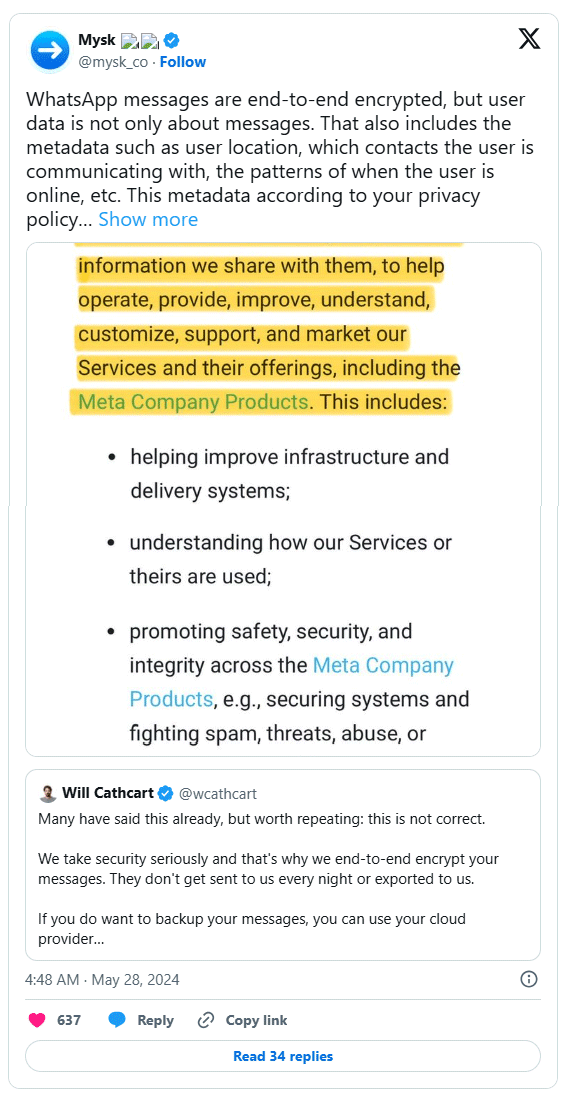 Mysk
@mysk_co · Follow

WhatsApp messages are end-to-end encrypted, but user data is not only about messages. That also includes the metadata such as user location, which contacts the user is communicating with, the patterns of when the user is online, etc. This metadata according to your privacy policy... Show more

information we share with them, to help operate, provide, improve, understand, customize, support, and market our Services and their offerings, including the Meta Company Products. This includes:

• helping improve infrastructure and delivery systems;

• understanding how our Services or theirs are used;

• promoting safety, security, and integrity across the Meta Company Products, e.g., securing systems and fighting spam, threats, abuse, or

Will Cathcart @wcathcart
Many have said this already, but worth repeating: this is not correct.

We take security seriously and that's why we end-to-end encrypt your messages. They don't get sent to us every night or exported to us.

If you do want to backup your messages, you can use your cloud provider...

4:48 AM · May 28, 2024

637 Reply Copy link

Read 34 replies